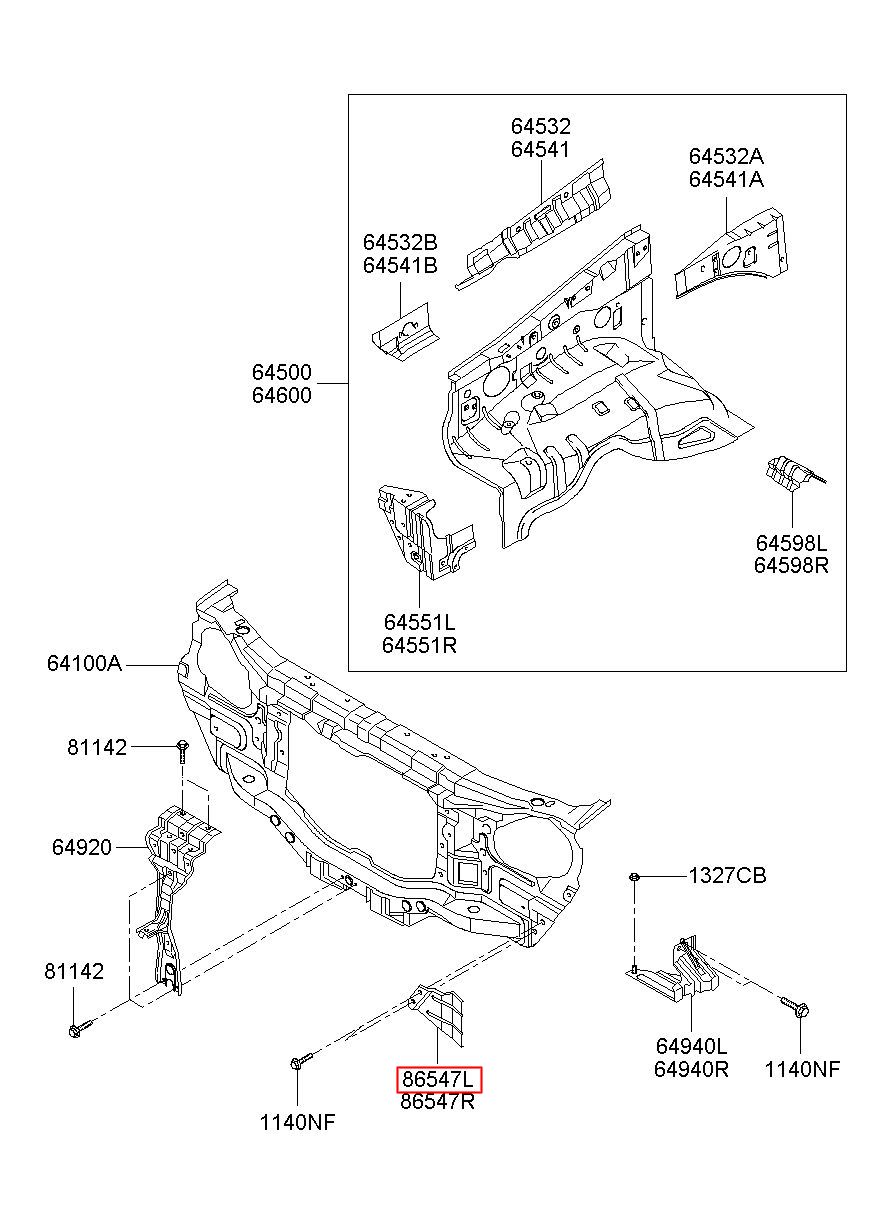 64532
64541

64532A
64541A

64532B
64541B

64500
64600

64598L
64598R

64551L
64551R

64100A

81142

64920

1327CB

81142

64940L
64940R

1140NF

86547L
86547R

1140NF